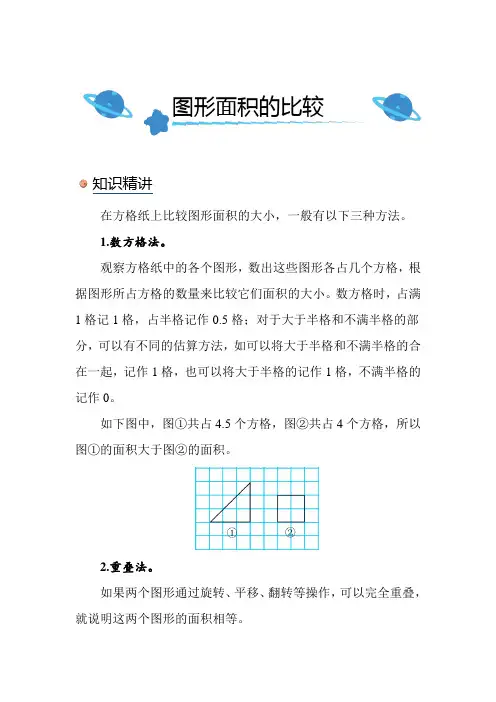 图形面积的比较

知识精讲

在方格纸上比较图形面积的大小，一般有以下三种方法。

1.数方格法。

观察方格纸中的各个图形，数出这些图形各占几个方格，根据图形所占方格的数量来比较它们面积的大小。数方格时，占满1格记1格，占半格记作0.5格；对于大于半格和不满半格的部分，可以有不同的估算方法，如可以将大于半格和不满半格的合在一起，记作1格，也可以将大于半格的记作1格，不满半格的记作0。

如下图中，图①共占4.5个方格，图②共占4个方格，所以图①的面积大于图②的面积。

①
②

2.重叠法。

如果两个图形通过旋转、平移、翻转等操作，可以完全重叠，就说明这两个图形的面积相等。